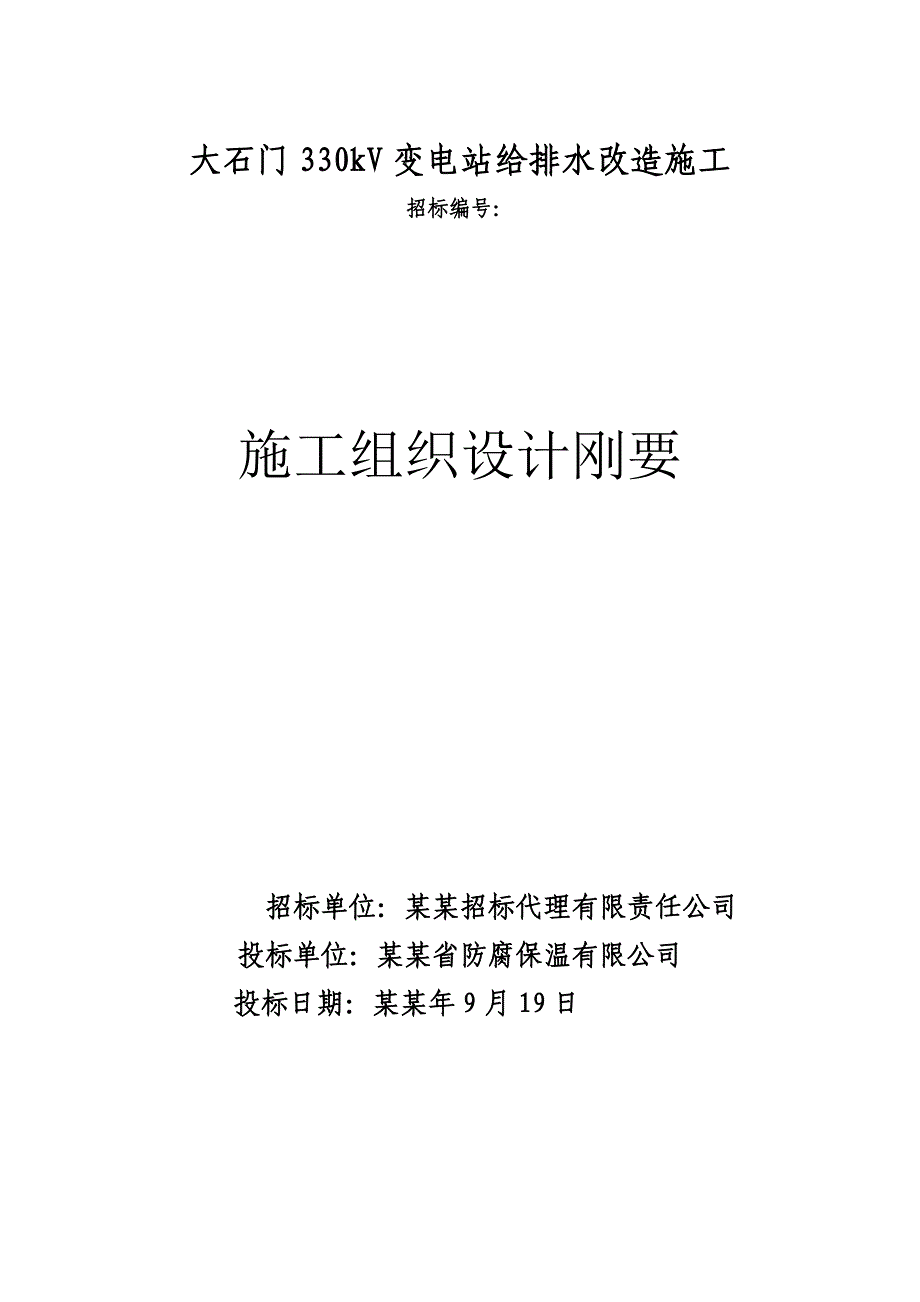 大石门 330kV 变电站给排水改造施工

招标编号:

施工组织设计刚要

招标单位: 某某招标代理有限责任公司

投标单位: 某某省防腐保温有限公司

投标日期: 某某年 9 月 19 日